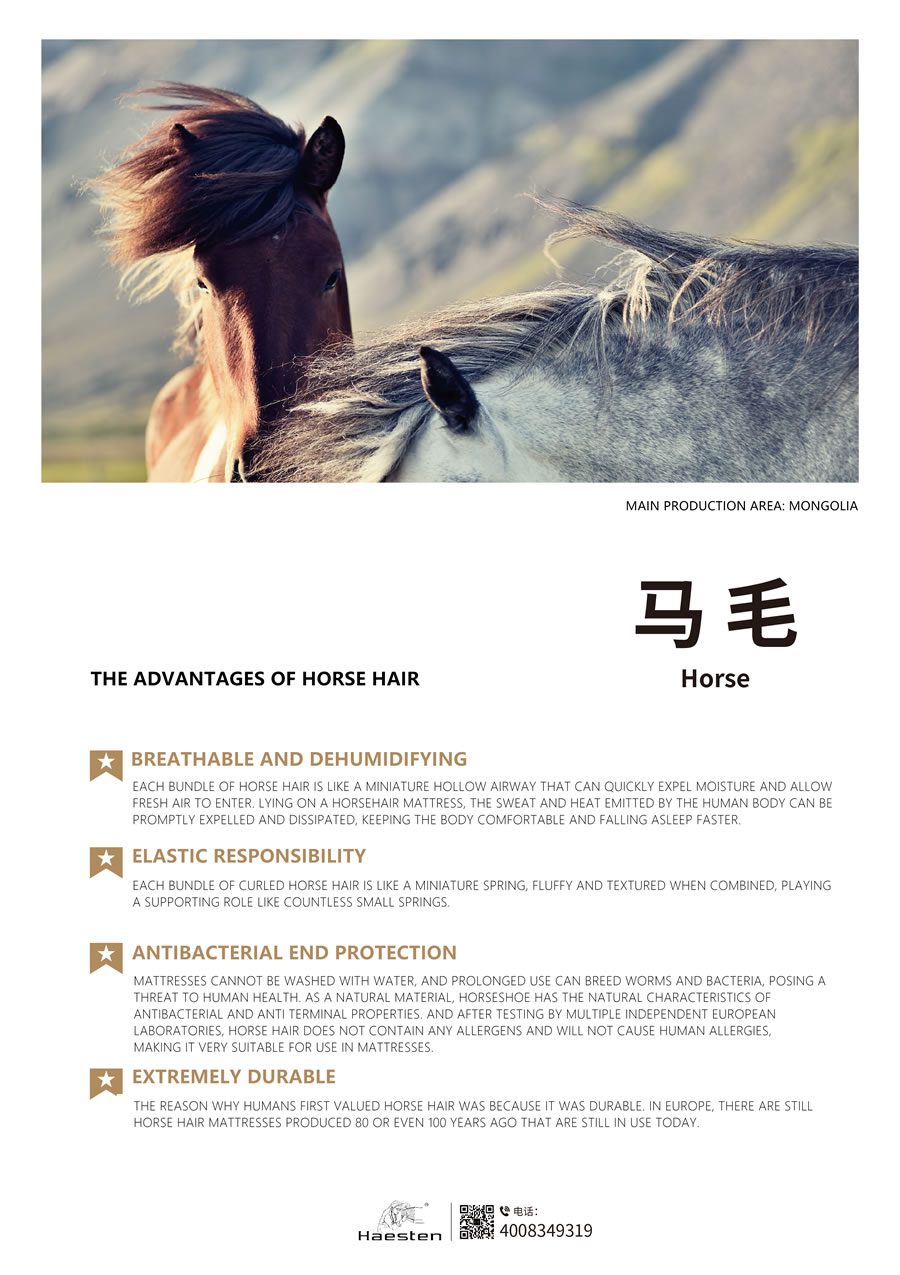 MAIN PRODUCTION AREA: MONGOLIA

马毛
Horse

THE ADVANTAGES OF HORSE HAIR

BREATHABLE AND DEHUMIDIFYING

EACH BUNDLE OF HORSE HAIR IS LIKE A MINIATURE HOLLOW AIRWAY THAT CAN QUICKLY EXPEL MOISTURE AND ALLOW FRESH AIR TO ENTER. LYING ON A HORSEHAIR MATTRESS, THE SWEAT AND HEAT EMITTED BY THE HUMAN BODY CAN BE PROMPTLY EXPELLED AND DISSIPATED, KEEPING THE BODY COMFORTABLE AND FALLING ASLEEP FASTER.

ELASTIC RESPONSIBILITY

EACH BUNDLE OF CURLED HORSE HAIR IS LIKE A MINIATURE SPRING, FLUFFY AND TEXTURED WHEN COMBINED, PLAYING A SUPPORTING ROLE LIKE COUNTLESS SMALL SPRINGS.

ANTIBACTERIAL END PROTECTION

MATTRESSES CANNOT BE WASHED WITH WATER, AND PROLONGED USE CAN BREED WORMS AND BACTERIA, POSING A THREAT TO HUMAN HEALTH. AS A NATURAL MATERIAL, HORSESHOE HAS THE NATURAL CHARACTERISTICS OF ANTIBACTERIAL AND ANTI TERMINAL PROPERTIES. AND AFTER TESTING BY MULTIPLE INDEPENDENT EUROPEAN LABORATORIES, HORSE HAIR DOES NOT CONTAIN ANY ALLERGENS AND WILL NOT CAUSE HUMAN ALLERGIES, MAKING IT VERY SUITABLE FOR USE IN MATTRESSES.

EXTREMELY DURABLE

THE REASON WHY HUMANS FIRST VALUED HORSE HAIR WAS BECAUSE IT WAS DURABLE. IN EUROPE, THERE ARE STILL HORSE HAIR MATTRESSES PRODUCED 80 OR EVEN 100 YEARS AGO THAT ARE STILL IN USE TODAY.

Haesten
电话:
4008349319